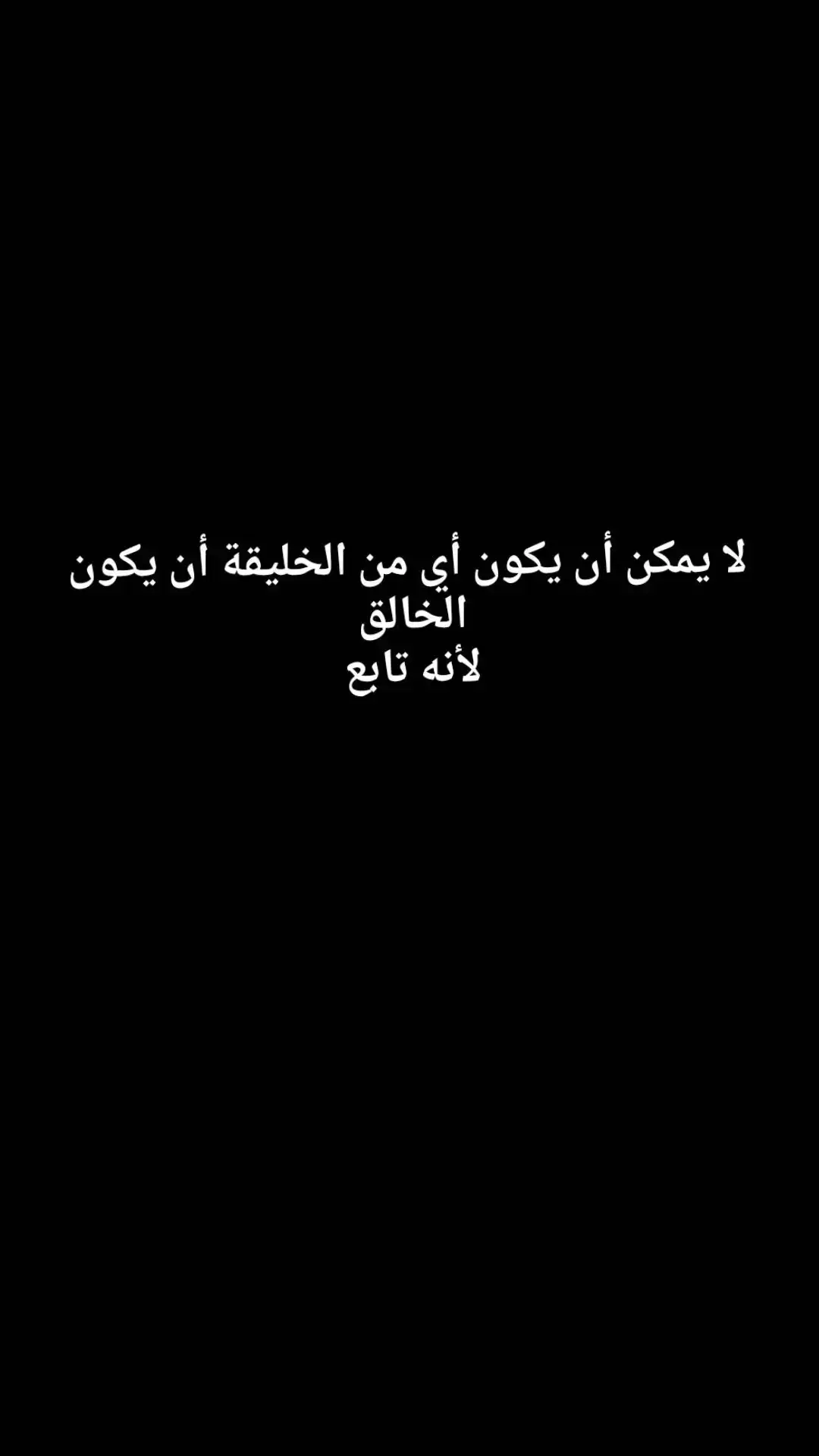 لا يمكن أن يكون أي من الخليقة أن يكون الخالق
لأنه تابع